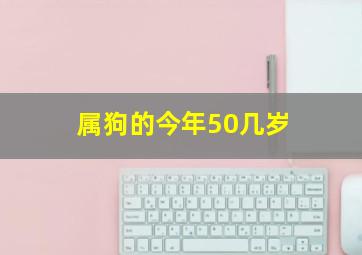 属狗的今年50几岁